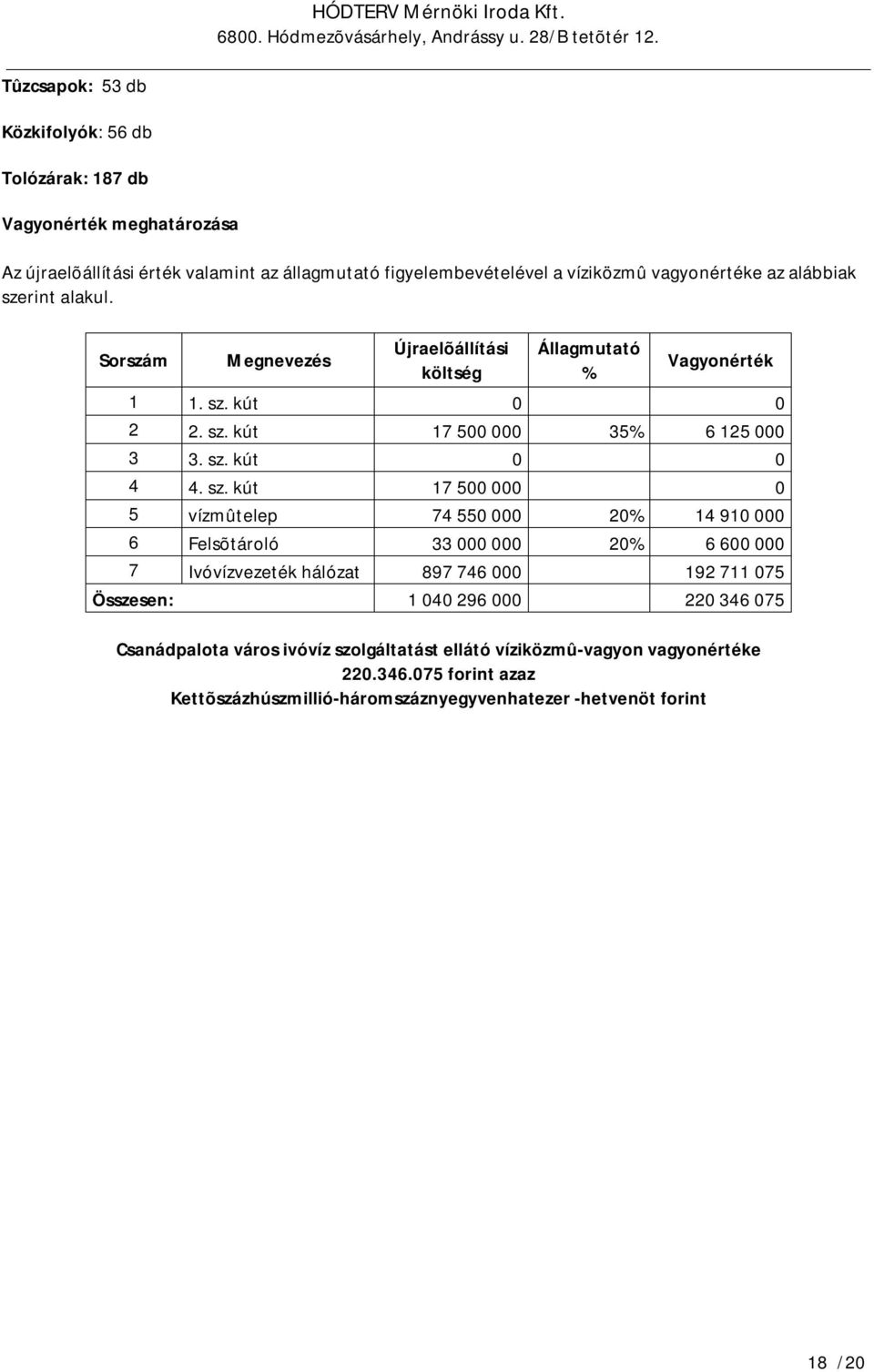 HÓDTERV Mérnöki Iroda Kft.
6800. Hódmezõvásárhely, Andrássy u. 28/B tetõtér 12.

Tûzcsapok: 53 db

Közkifolyók: 56 db

Tolózárak: 187 db

Vagyonérték meghatározása

Az újraelõállítási érték valamint az állagmutató figyelembevételével a víziközmû vagyonértéke az alábbiak szerint alakul.

| Sorszám | Megnevezés | Újraelõállítási költség | Állagmutató % | Vagyonérték |
|---|---|---|---|---|
| 1 | 1. sz. kút | 0 | | 0 |
| 2 | 2. sz. kút | 17 500 000 | 35% | 6 125 000 |
| 3 | 3. sz. kút | 0 | | 0 |
| 4 | 4. sz. kút | 17 500 000 | | 0 |
| 5 | vízmûtelep | 74 550 000 | 20% | 14 910 000 |
| 6 | Felsõtároló | 33 000 000 | 20% | 6 600 000 |
| 7 | Ivóvízvezeték hálózat | 897 746 000 | | 192 711 075 |
| Összesen: | | 1 040 296 000 | | 220 346 075 |

Csanádpalota város ivóvíz szolgáltatást ellátó víziközmû-vagyon vagyonértéke 220.346.075 forint azaz Kettõszázhúszmillió-háromszáznyegyvenhatezer -hetvenöt forint

18 / 20